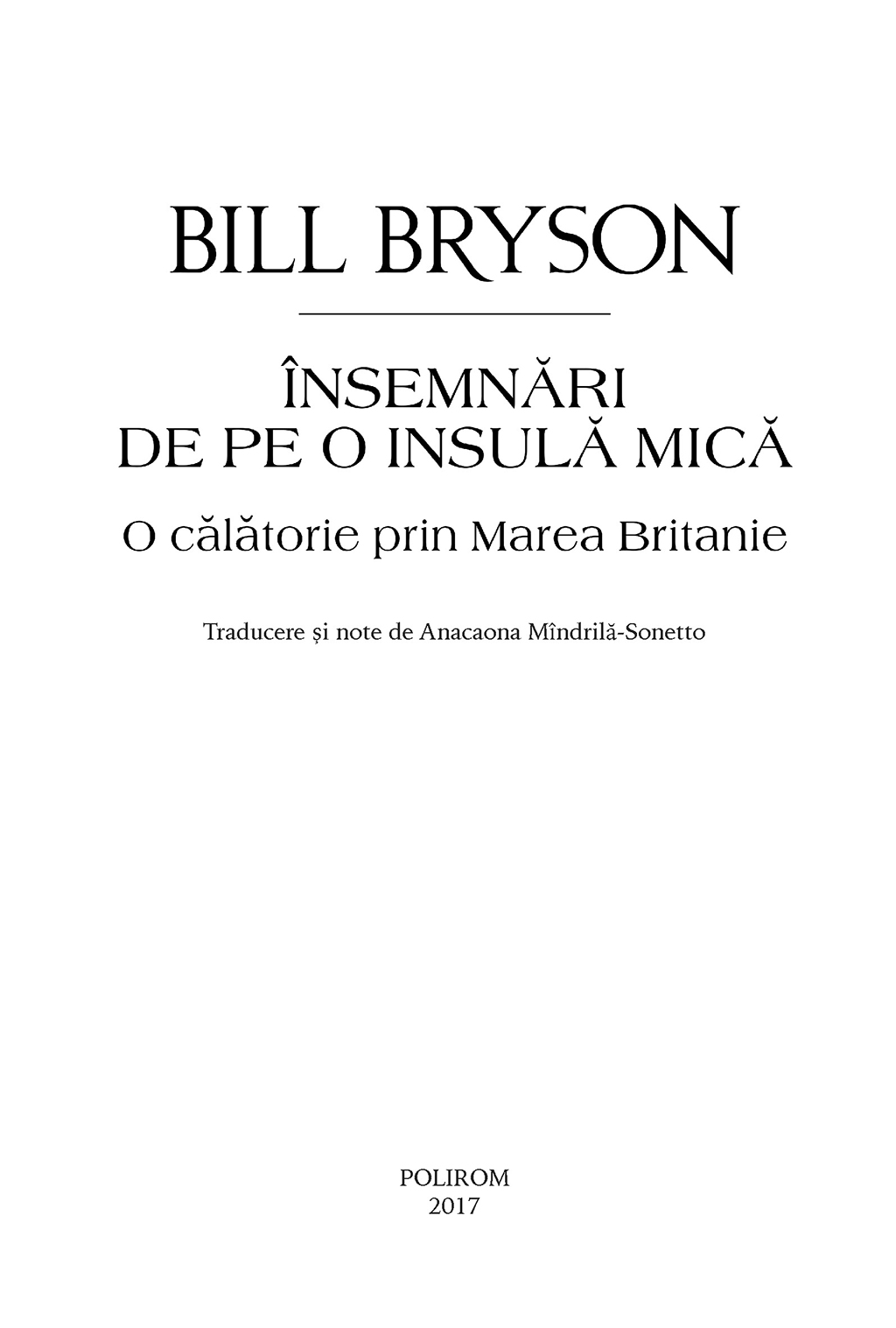 BILL BRYSON

ÎNSEMNĂRI
DE PE O INSULĂ MICĂ

O călătorie prin Marea Britanie

Traducere și note de Anacaona Mîndrilă-Sonetto

POLIROM
2017